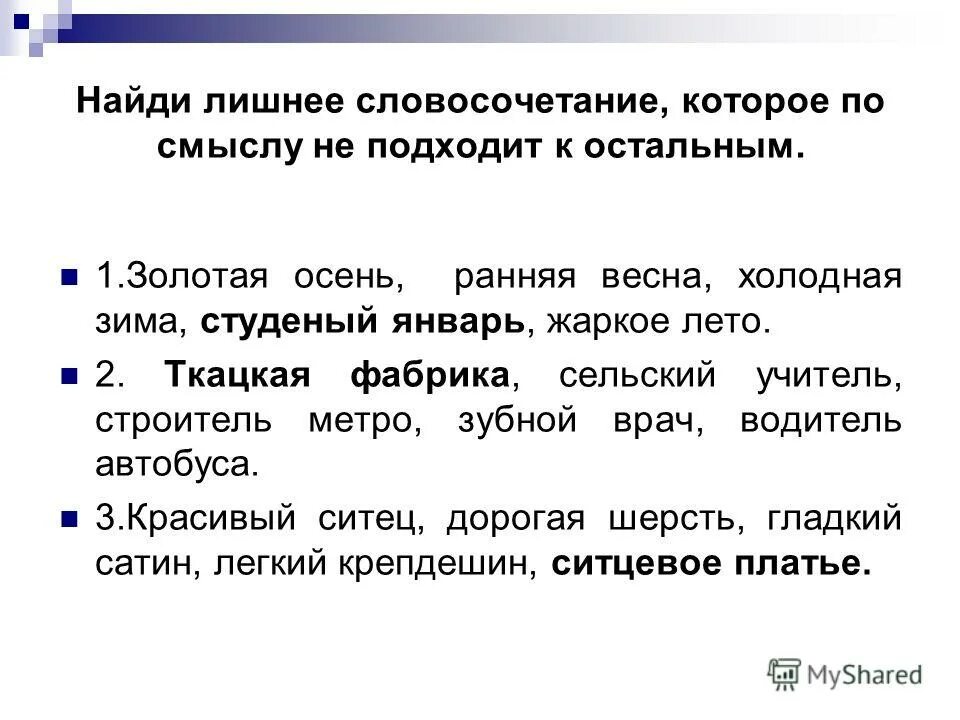 Найди лишнее словосочетание, которое по смыслу не подходит к остальным.

1.Золотая осень, ранняя весна, холодная зима, студеный январь, жаркое лето.

2. Ткацкая фабрика, сельский учитель, строитель метро, зубной врач, водитель автобуса.

3.Красивый ситец, дорогая шерсть, гладкий сатин, легкий крепдешин, ситцевое платье.

MyShared